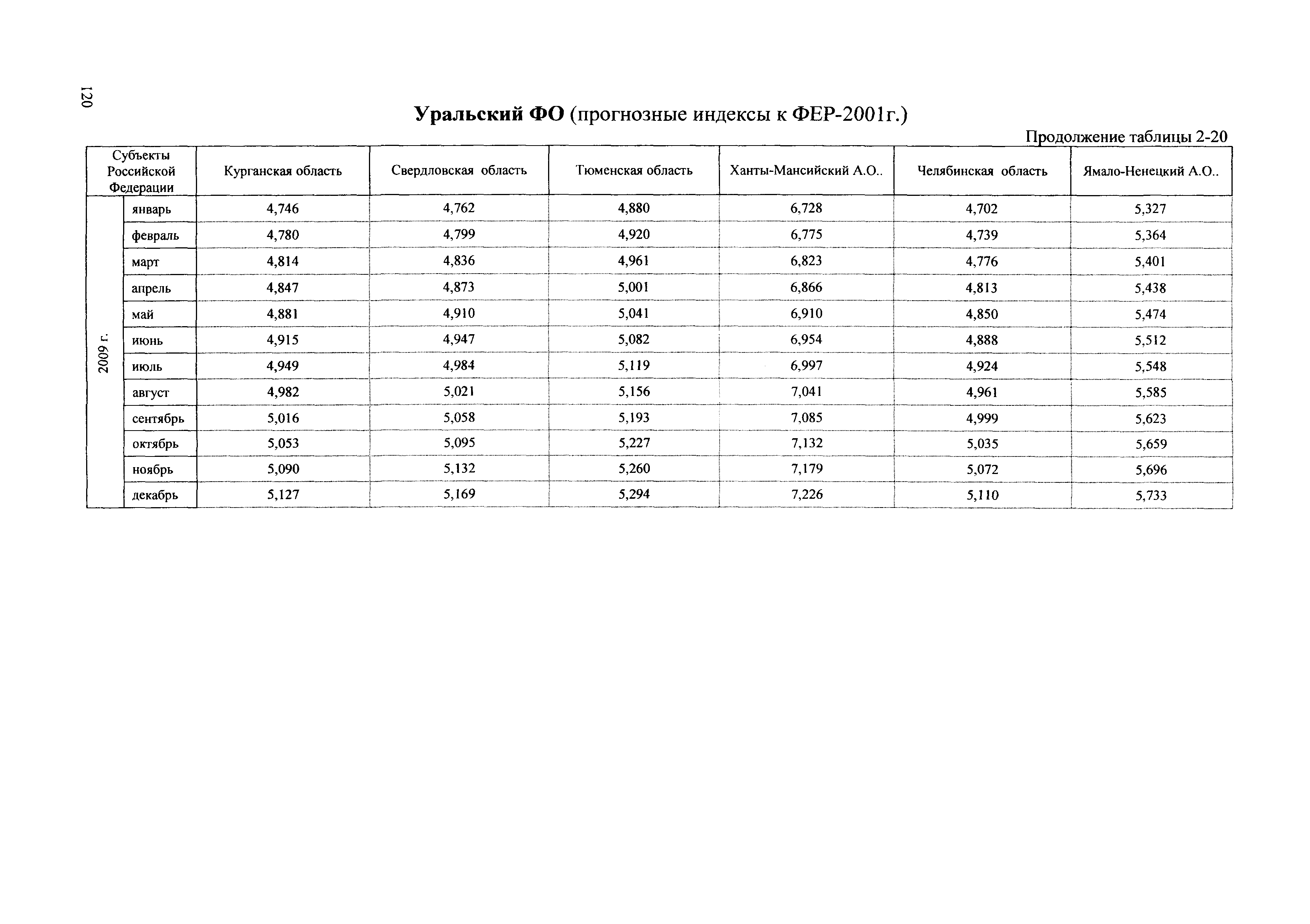 120

Уральский ФО (прогнозные индексы к ФЕР-2001г.)

Продолжение таблицы 2-20

| Субъекты Российской Федерации | | Курганская область | Свердловская область | Тюменская область | Ханты-Мансийский А.О.. | Челябинская область | Ямало-Ненецкий А.О.. |
|---|---|---|---|---|---|---|---|
| 2009 г. | январь | 4,746 | 4,762 | 4,880 | 6,728 | 4,702 | 5,327 |
| | февраль | 4,780 | 4,799 | 4,920 | 6,775 | 4,739 | 5,364 |
| | март | 4,814 | 4,836 | 4,961 | 6,823 | 4,776 | 5,401 |
| | апрель | 4,847 | 4,873 | 5,001 | 6,866 | 4,813 | 5,438 |
| | май | 4,881 | 4,910 | 5,041 | 6,910 | 4,850 | 5,474 |
| | июнь | 4,915 | 4,947 | 5,082 | 6,954 | 4,888 | 5,512 |
| | июль | 4,949 | 4,984 | 5,119 | 6,997 | 4,924 | 5,548 |
| | август | 4,982 | 5,021 | 5,156 | 7,041 | 4,961 | 5,585 |
| | сентябрь | 5,016 | 5,058 | 5,193 | 7,085 | 4,999 | 5,623 |
| | октябрь | 5,053 | 5,095 | 5,227 | 7,132 | 5,035 | 5,659 |
| | ноябрь | 5,090 | 5,132 | 5,260 | 7,179 | 5,072 | 5,696 |
| | декабрь | 5,127 | 5,169 | 5,294 | 7,226 | 5,110 | 5,733 |